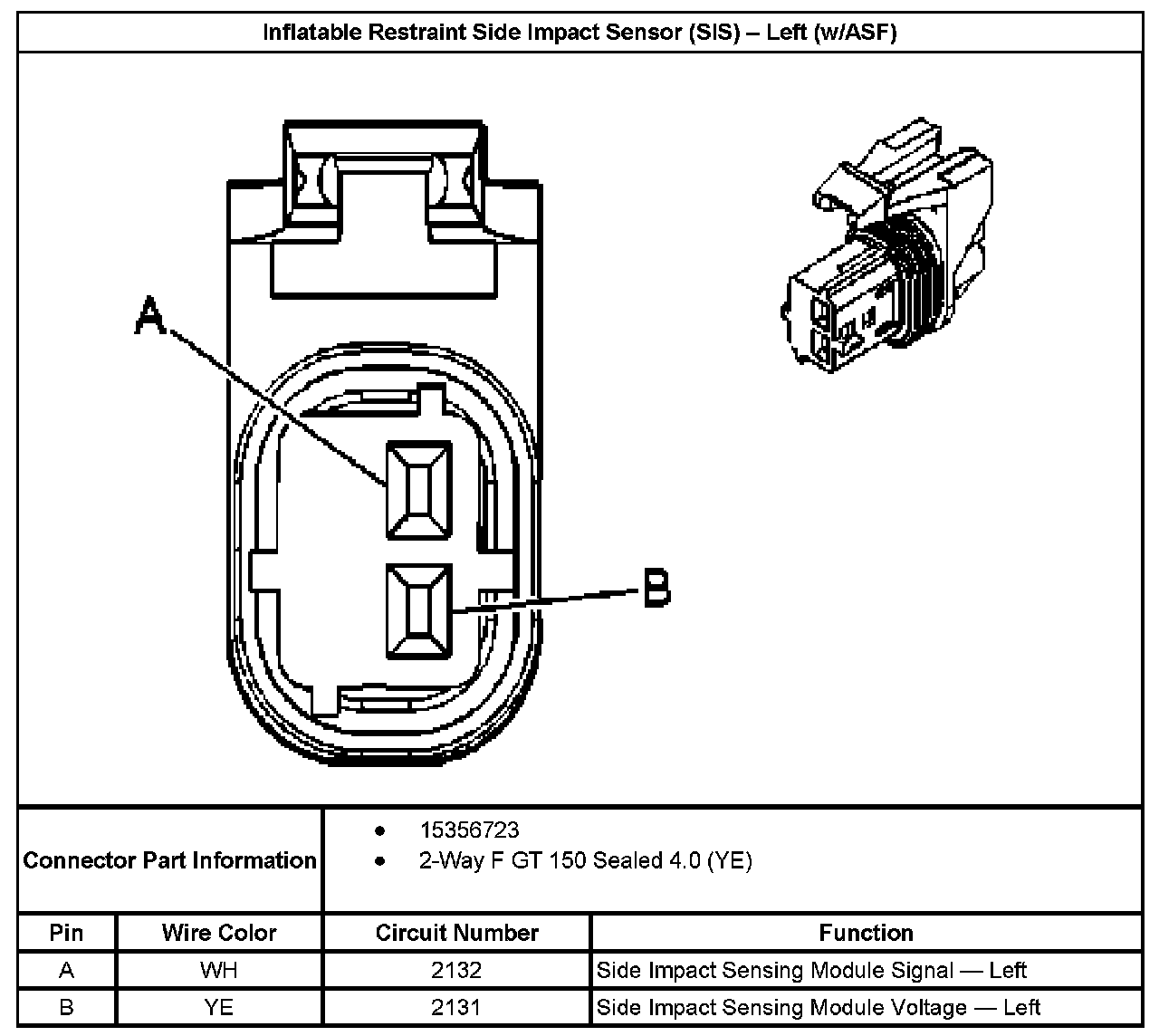 Inflatable Restraint Side Impact Sensor (SIS) – Left (w/ASF)

A

B

Connector Part Information
- 15356723
- 2-Way F GT 150 Sealed 4.0 (YE)

| Pin | Wire Color | Circuit Number | Function |
|---|---|---|---|
| A | WH | 2132 | Side Impact Sensing Module Signal — Left |
| B | YE | 2131 | Side Impact Sensing Module Voltage — Left |